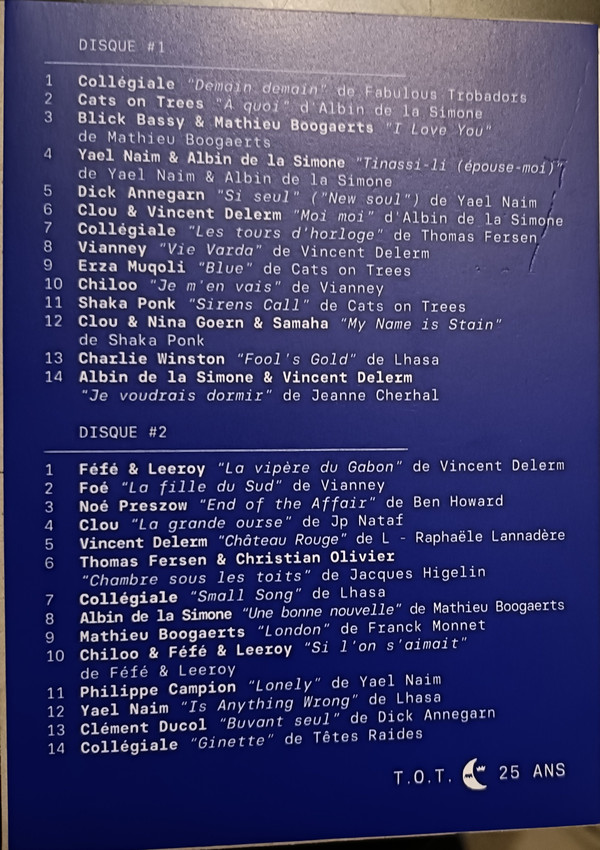 DISQUE #1

1 Collégiale "Demain demain" de Fabulous Trobadors
2 Cats on Trees "À quoi" d'Albin de la Simone
3 Blick Bassy & Mathieu Boogaerts "I Love You" de Mathieu Boogaerts
4 Yael Naim & Albin de la Simone "Tinassi-li (épouse-moi)" de Yael Naim & Albin de la Simone
5 Dick Annegarn "Si seul" ("New soul") de Yael Naim
6 Clou & Vincent Delerm "Moi moi" d'Albin de la Simone
7 Collégiale "Les tours d'horloge" de Thomas Fersen
8 Vianney "Vie Varda" de Vincent Delerm
9 Erza Muqoli "Blue" de Cats on Trees
10 Chiloo "Je m'en vais" de Vianney
11 Shaka Ponk "Sirens Call" de Cats on Trees
12 Clou & Nina Goern & Samaha "My Name is Stain" de Shaka Ponk
13 Charlie Winston "Fool's Gold" de Lhasa
14 Albin de la Simone & Vincent Delerm "Je voudrais dormir" de Jeanne Cherhal

DISQUE #2

1 Féfé & Leeroy "La vipère du Gabon" de Vincent Delerm
2 Foé "La fille du Sud" de Vianney
3 Noé Preszow "End of the Affair" de Ben Howard
4 Clou "La grande ourse" de Jp Nataf
5 Vincent Delerm "Château Rouge" de L - Raphaële Lannadère
6 Thomas Fersen & Christian Olivier "Chambre sous les toits" de Jacques Higelin
7 Collégiale "Small Song" de Lhasa
8 Albin de la Simone "Une bonne nouvelle" de Mathieu Boogaerts
9 Mathieu Boogaerts "London" de Franck Monnet
10 Chiloo & Féfé & Leeroy "Si l'on s'aimait" de Féfé & Leeroy
11 Philippe Campion "Lonely" de Yael Naim
12 Yael Naim "Is Anything Wrong" de Lhasa
13 Clément Ducol "Buvant seul" de Dick Annegarn
14 Collégiale "Ginette" de Têtes Raides

T.O.T. 25 ANS